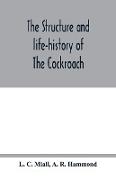 The Structure and life-history of The Cockroach

L. C. Miall, A. R. Hammond